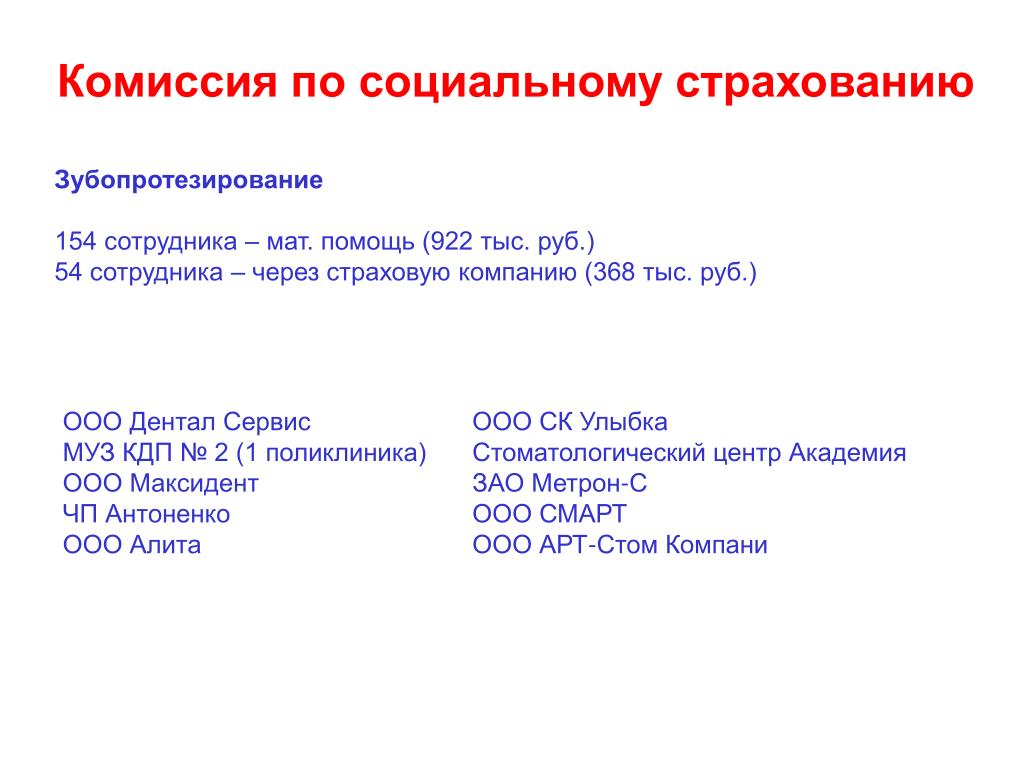 Комиссия по социальному страхованию

Зубопротезирование

154 сотрудника – мат. помощь (922 тыс. руб.)
54 сотрудника – через страховую компанию (368 тыс. руб.)

ООО Дентал Сервис
МУЗ КДП № 2 (1 поликлиника)
ООО Максидент
ЧП Антоненко
ООО Алита

ООО СК Улыбка
Стоматологический центр Академия
ЗАО Метрон-С
ООО СМАРТ
ООО АРТ-Стом Компани